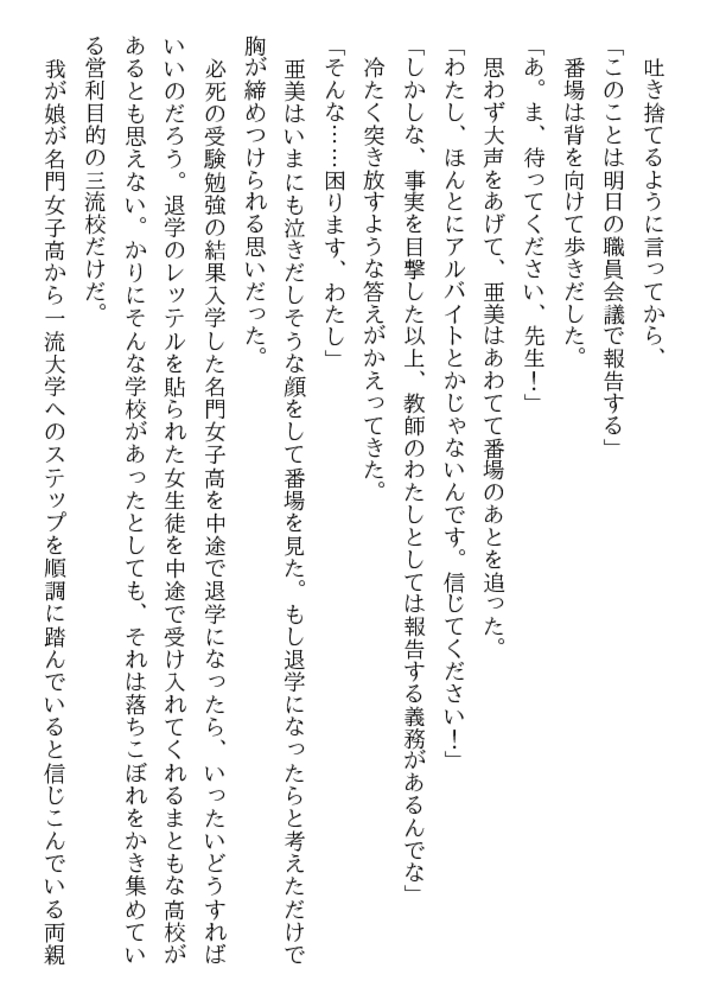 吐き捨てるように言ってから、
「このことは明日の職員会議で報告する」
番場は背を向けて歩きだした。
「あ。ま、待ってください、先生！」
思わず大声をあげて、亜美はあわてて番場のあとを追った。
「わたし、ほんとにアルバイトとかじゃないんです。信じてください！」
「しかしな、事実を目撃した以上、教師のわたしとしては報告する義務があるんでな」
冷たく突き放すような答えがかえってきた。
「そんな……困ります、わたし」
亜美はいまにも泣きだしそうな顔をして番場を見た。もし退学になったらと考えただけで胸が締めつけられる思いだった。
必死の受験勉強の結果入学した名門女子高を中途で退学になったら、いったいどうすればいいのだろう。退学のレッテルを貼られた女生徒を中途で受け入れてくれるまともな高校があるとも思えない。かりにそんな学校があったとしても、それは落ちこぼれをかき集めている営利目的の三流校だけだ。
我が娘が名門女子高から一流大学へのステップを順調に踏んでいると信じこんでいる両親